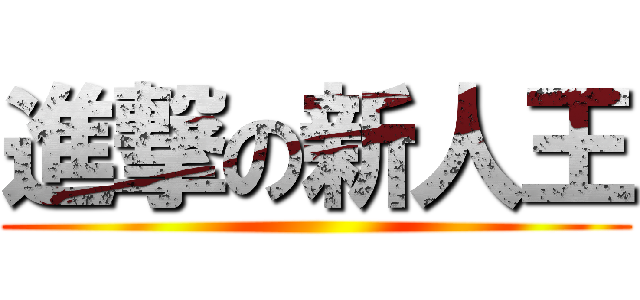 進撃の新人王